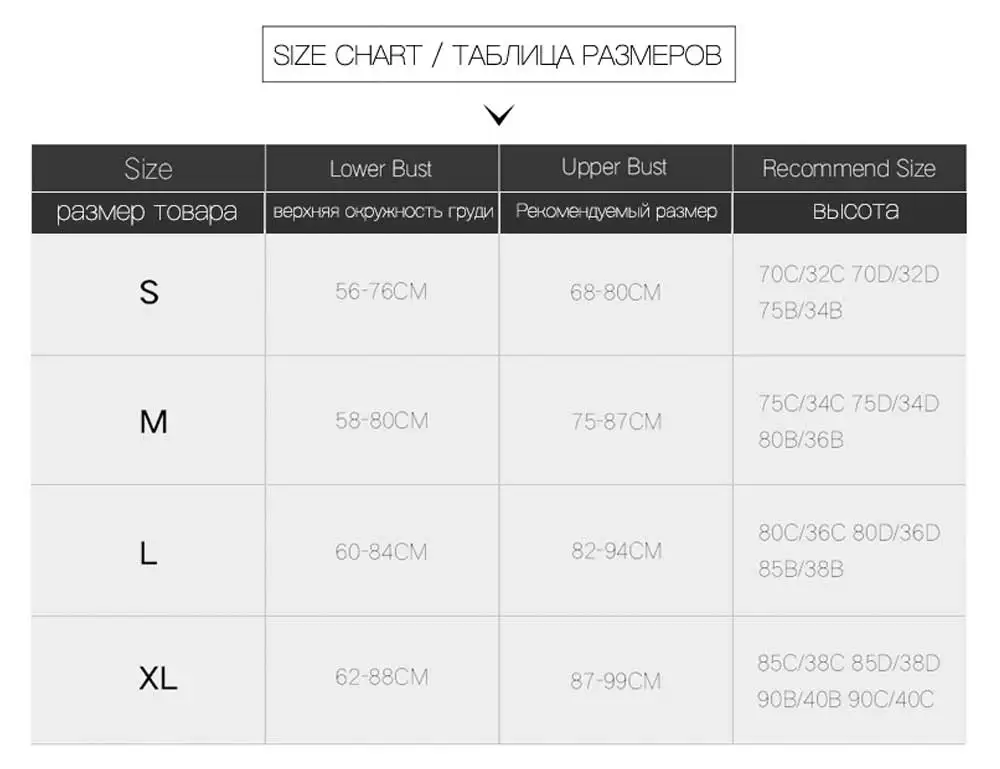 SIZE CHART / ТАБЛИЦА РАЗМЕРОВ

| Size | Lower Bust | Upper Bust | Recommend Size |
|---|---|---|---|
| размер товара | верхняя окружность груди | Рекомендуемый размер | высота |
| S | 56-76CM | 68-80CM | 70C/32C 70D/32D 75B/34B |
| M | 58-80CM | 75-87CM | 75C/34C 75D/34D 80B/36B |
| L | 60-84CM | 82-94CM | 80C/36C 80D/36D 85B/38B |
| XL | 62-88CM | 87-99CM | 85C/38C 85D/38D 90B/40B 90C/40C |